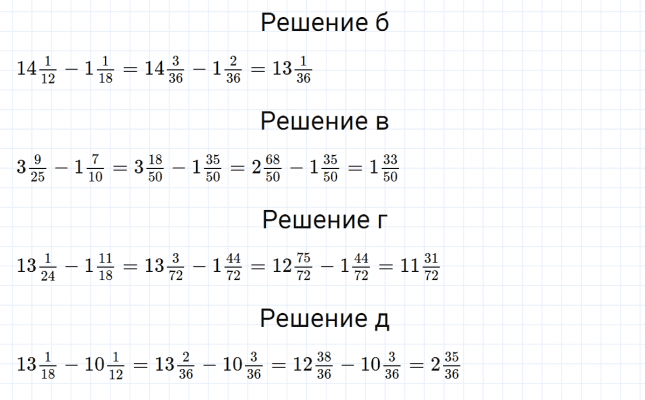 Решение б

$14\frac{1}{12} - 1\frac{1}{18} = 14\frac{3}{36} - 1\frac{2}{36} = 13\frac{1}{36}$

Решение в

$3\frac{9}{25} - 1\frac{7}{10} = 3\frac{18}{50} - 1\frac{35}{50} = 2\frac{68}{50} - 1\frac{35}{50} = 1\frac{33}{50}$

Решение г

$13\frac{1}{24} - 1\frac{11}{18} = 13\frac{3}{72} - 1\frac{44}{72} = 12\frac{75}{72} - 1\frac{44}{72} = 11\frac{31}{72}$

Решение д

$13\frac{1}{18} - 10\frac{1}{12} = 13\frac{2}{36} - 10\frac{3}{36} = 12\frac{38}{36} - 10\frac{3}{36} = 2\frac{35}{36}$